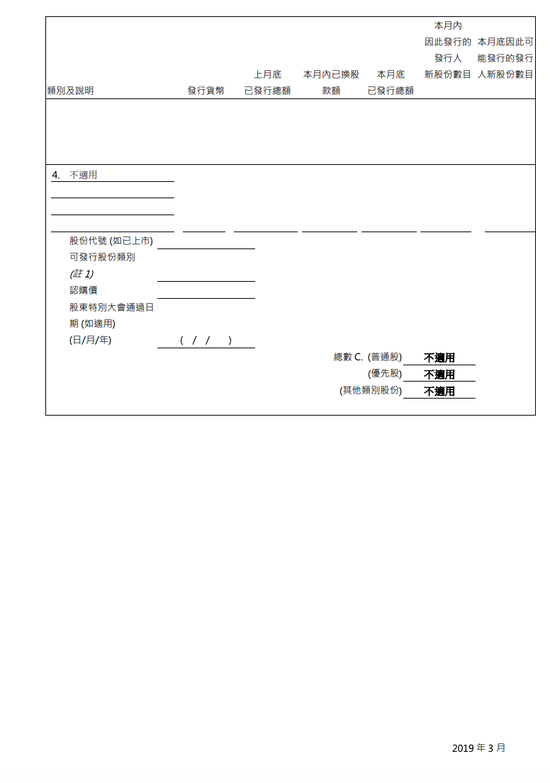 | 類別及說明 | 發行貨幣 | 上月底已發行總額 | 本月內已換股款額 | 本月底已發行總額 | 本月內因此發行的發行人新股份數目 | 本月底因此可能發行的發行人新股份數目 |
|---|---|---|---|---|---|---|
| | | | | | | |

4. 不適用

股份代號 (如已上市)
可發行股份類別
(註 1)
認購價
股東特別大會通過日期 (如適用)
(日/月/年) ( / / )

總數 C. (普通股) 不適用
(優先股) 不適用
(其他類別股份) 不適用

2019 年 3 月